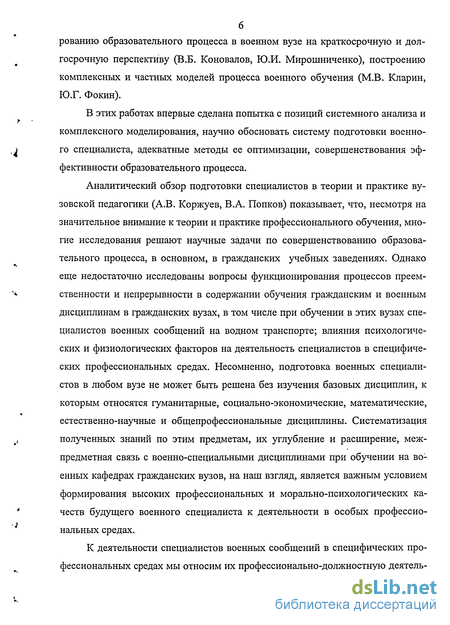 6

рованию образовательного процесса в военном вузе на краткосрочную и долгосрочную перспективу (В.Б. Коновалов, Ю.И. Мирошниченко), построению комплексных и частных моделей процесса военного обучения (М.В. Кларин, Ю.Г. Фокин).

В этих работах впервые сделана попытка с позиций системного анализа и комплексного моделирования, научно обосновать систему подготовки военного специалиста, адекватные методы ее оптимизации, совершенствования эффективности образовательного процесса.

Аналитический обзор подготовки специалистов в теории и практике вузовской педагогики (А.В. Коржуев, В.А. Попков) показывает, что, несмотря на значительное внимание к теории и практике профессионального обучения, многие исследования решают научные задачи по совершенствованию образовательного процесса, в основном, в гражданских учебных заведениях. Однако еще недостаточно исследованы вопросы функционирования процессов преемственности и непрерывности в содержании обучения гражданским и военным дисциплинам в гражданских вузах, в том числе при обучении в этих вузах специалистов военных сообщений на водном транспорте; влияния психологических и физиологических факторов на деятельность специалистов в специфических профессиональных средах. Несомненно, подготовка военных специалистов в любом вузе не может быть решена без изучения базовых дисциплин, к которым относятся гуманитарные, социально-экономические, математические, естественно-научные и общепрофессиональные дисциплины. Систематизация полученных знаний по этим предметам, их углубление и расширение, межпредметная связь с военно-специальными дисциплинами при обучении на военных кафедрах гражданских вузов, на наш взгляд, является важным условием формирования высоких профессиональных и морально-психологических качеств будущего военного специалиста к деятельности в особых профессиональных средах.

К деятельности специалистов военных сообщений в специфических профессиональных средах мы относим их профессионально-должностную деятель-

dsLib.net
библиотека диссертаций